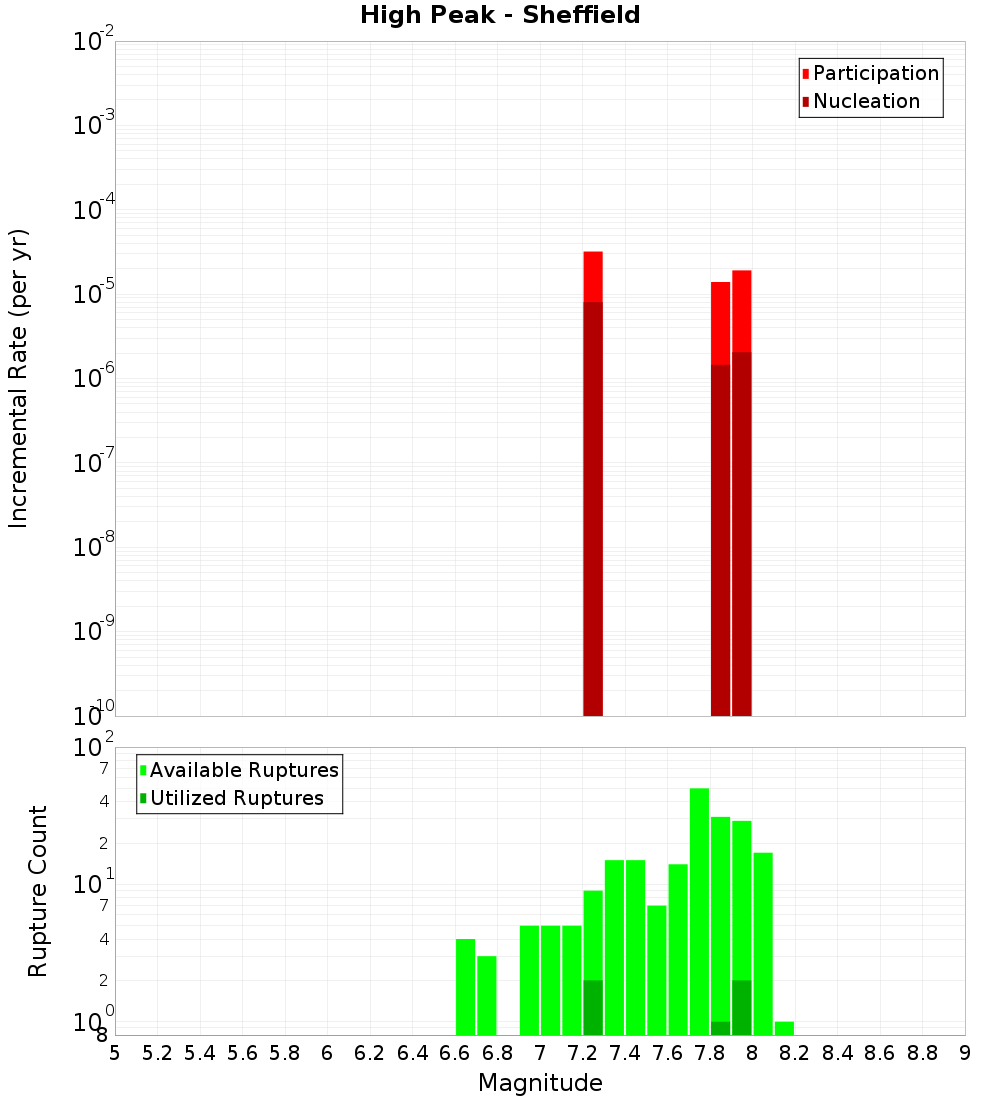 High Peak - Sheffield

Participation
Nucleation

Incremental Rate (per yr)

$10^{-2}$
$10^{-3}$
$10^{-4}$
$10^{-5}$
$10^{-6}$
$10^{-7}$
$10^{-8}$
$10^{-9}$
$10^{-10}$

Available Ruptures
Utilized Ruptures

Rupture Count

$10^{2}$
7
4
2
$10^{1}$
7
4
2
$10^{0}$
8

5 5.2 5.4 5.6 5.8 6 6.2 6.4 6.6 6.8 7 7.2 7.4 7.6 7.8 8 8.2 8.4 8.6 8.8 9

Magnitude